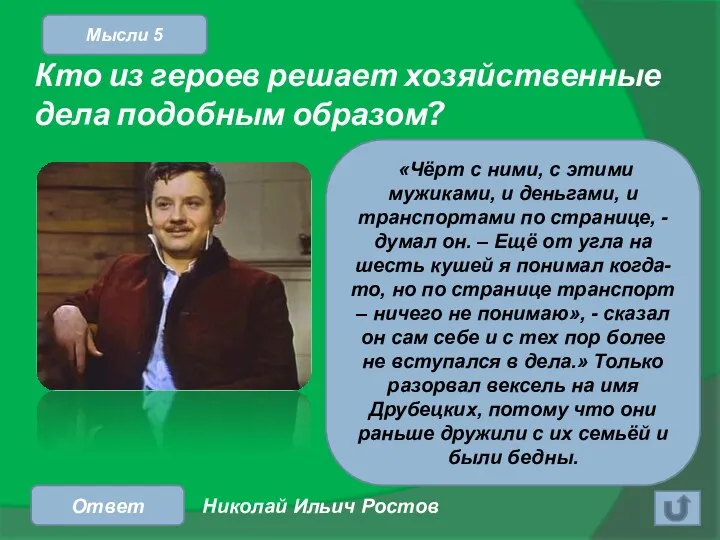 Мысли 5

Кто из героев решает хозяйственные дела подобным образом?

«Чёрт с ними, с этими мужиками, и деньгами, и транспортами по странице, - думал он. – Ещё от угла на шесть кушей я понимал когда-то, но по странице транспорт – ничего не понимаю», - сказал он сам себе и с тех пор более не вступался в дела.» Только разорвал вексель на имя Друбецких, потому что они раньше дружили с их семьёй и были бедны.

Ответ

Николай Ильич Ростов